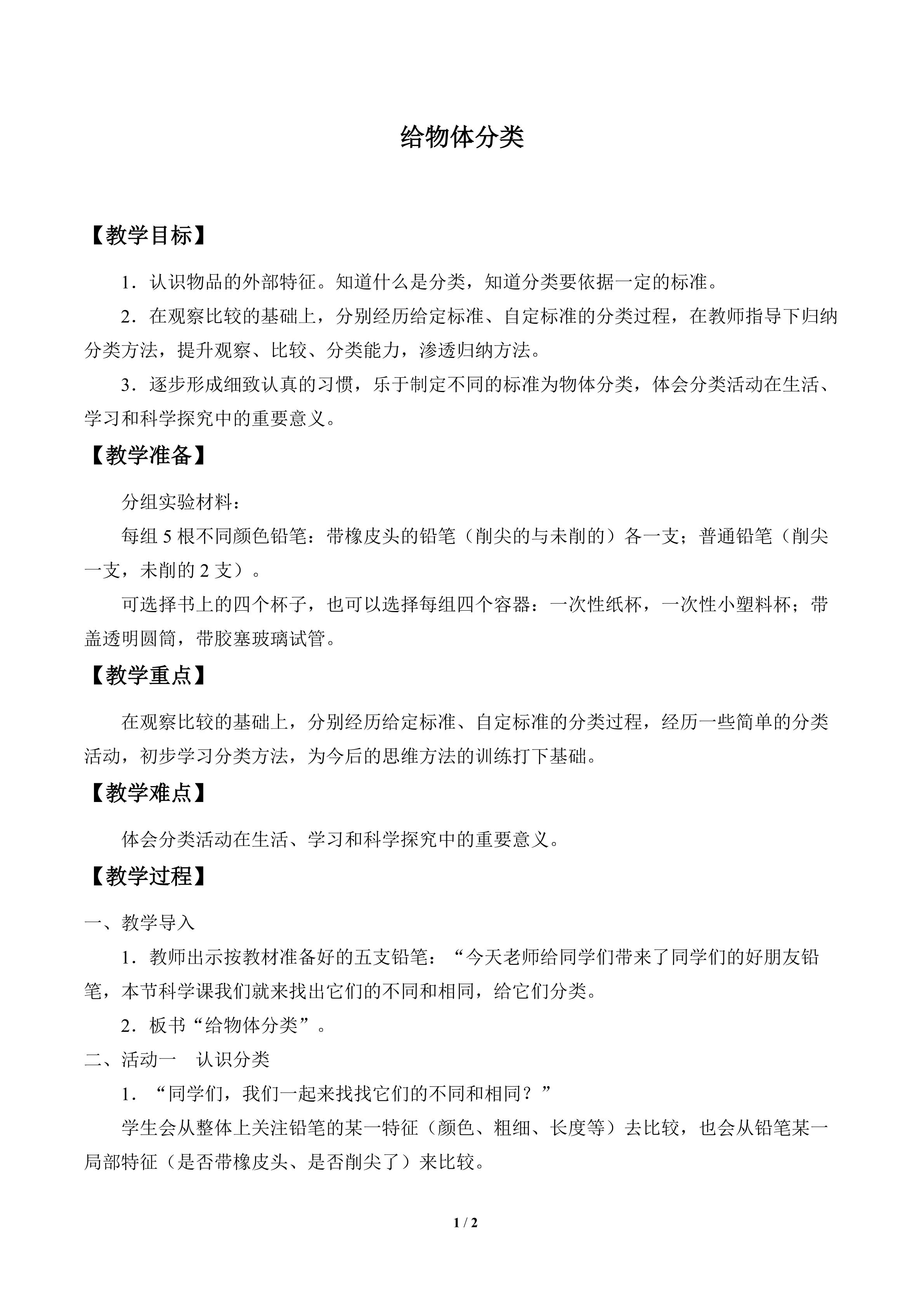 给物体分类

【教学目标】

1．认识物品的外部特征。知道什么是分类，知道分类要依据一定的标准。

2．在观察比较的基础上，分别经历给定标准、自定标准的分类过程，在教师指导下归纳分类方法，提升观察、比较、分类能力，渗透归纳方法。

3．逐步形成细致认真的习惯，乐于制定不同的标准为物体分类，体会分类活动在生活、学习和科学探究中的重要意义。

【教学准备】

分组实验材料：

每组5根不同颜色铅笔：带橡皮头的铅笔（削尖的与未削的）各一支；普通铅笔（削尖一支，未削的2支）。

可选择书上的四个杯子，也可以选择每组四个容器：一次性纸杯，一次性小塑料杯；带盖透明圆筒，带胶塞玻璃试管。

【教学重点】

在观察比较的基础上，分别经历给定标准、自定标准的分类过程，经历一些简单的分类活动，初步学习分类方法，为今后的思维方法的训练打下基础。

【教学难点】

体会分类活动在生活、学习和科学探究中的重要意义。

【教学过程】

一、教学导入

1．教师出示按教材准备好的五支铅笔：“今天老师给同学们带来了同学们的好朋友铅笔，本节科学课我们就来找出它们的不同和相同，给它们分类。

2．板书“给物体分类”。

二、活动一　认识分类

1．“同学们，我们一起来找找它们的不同和相同？”

学生会从整体上关注铅笔的某一特征（颜色、粗细、长度等）去比较，也会从铅笔某一局部特征（是否带橡皮头、是否削尖了）来比较。

1 / 2